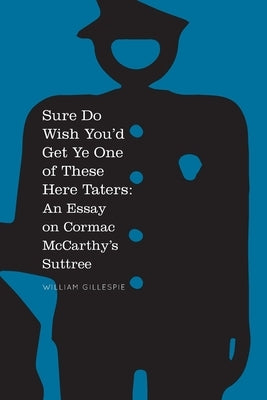 Sure Do Wish You'd Get Ye One of These Here Taters: An Essay on Cormac McCarthy's Suttree

WILLIAM GILLESPIE